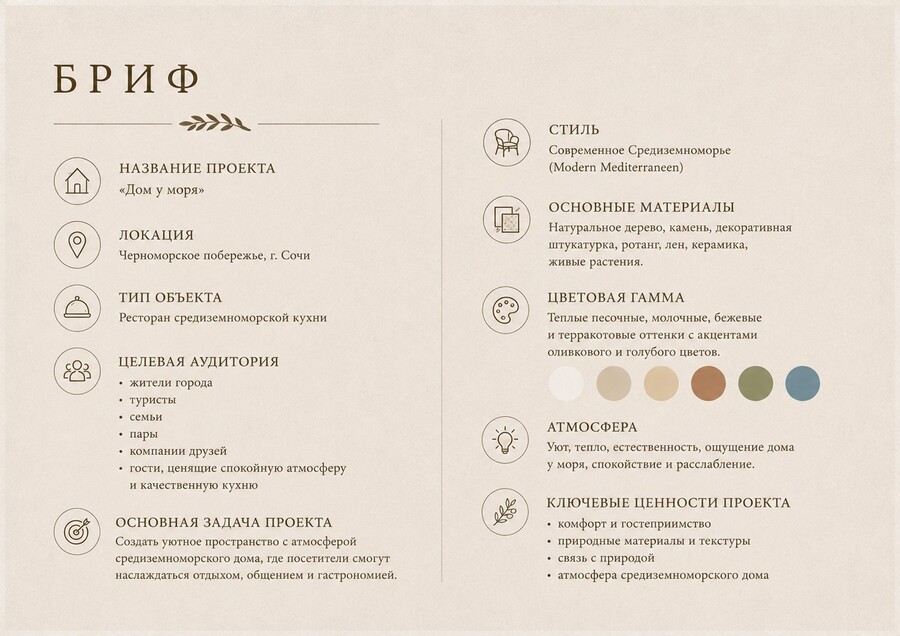 БРИФ

НАЗВАНИЕ ПРОЕКТА
«Дом у моря»

ЛОКАЦИЯ
Черноморское побережье, г. Сочи

ТИП ОБЪЕКТА
Ресторан средиземноморской кухни

ЦЕЛЕВАЯ АУДИТОРИЯ
• жители города
• туристы
• семьи
• пары
• компании друзей
• гости, ценящие спокойную атмосферу и качественную кухню

ОСНОВНАЯ ЗАДАЧА ПРОЕКТА
Создать уютное пространство с атмосферой средиземноморского дома, где посетители смогут наслаждаться отдыхом, общением и гастрономией.

СТИЛЬ
Современное Средиземноморье (Modern Mediterraneen)

ОСНОВНЫЕ МАТЕРИАЛЫ
Натуральное дерево, камень, декоративная штукатурка, ротанг, лен, керамика, живые растения.

ЦВЕТОВАЯ ГАММА
Теплые песочные, молочные, бежевые и терракотовые оттенки с акцентами оливкового и голубого цветов.

АТМОСФЕРА
Уют, тепло, естественность, ощущение дома у моря, спокойствие и расслабление.

КЛЮЧЕВЫЕ ЦЕННОСТИ ПРОЕКТА
• комфорт и гостеприимство
• природные материалы и текстуры
• связь с природой
• атмосфера средиземноморского дома